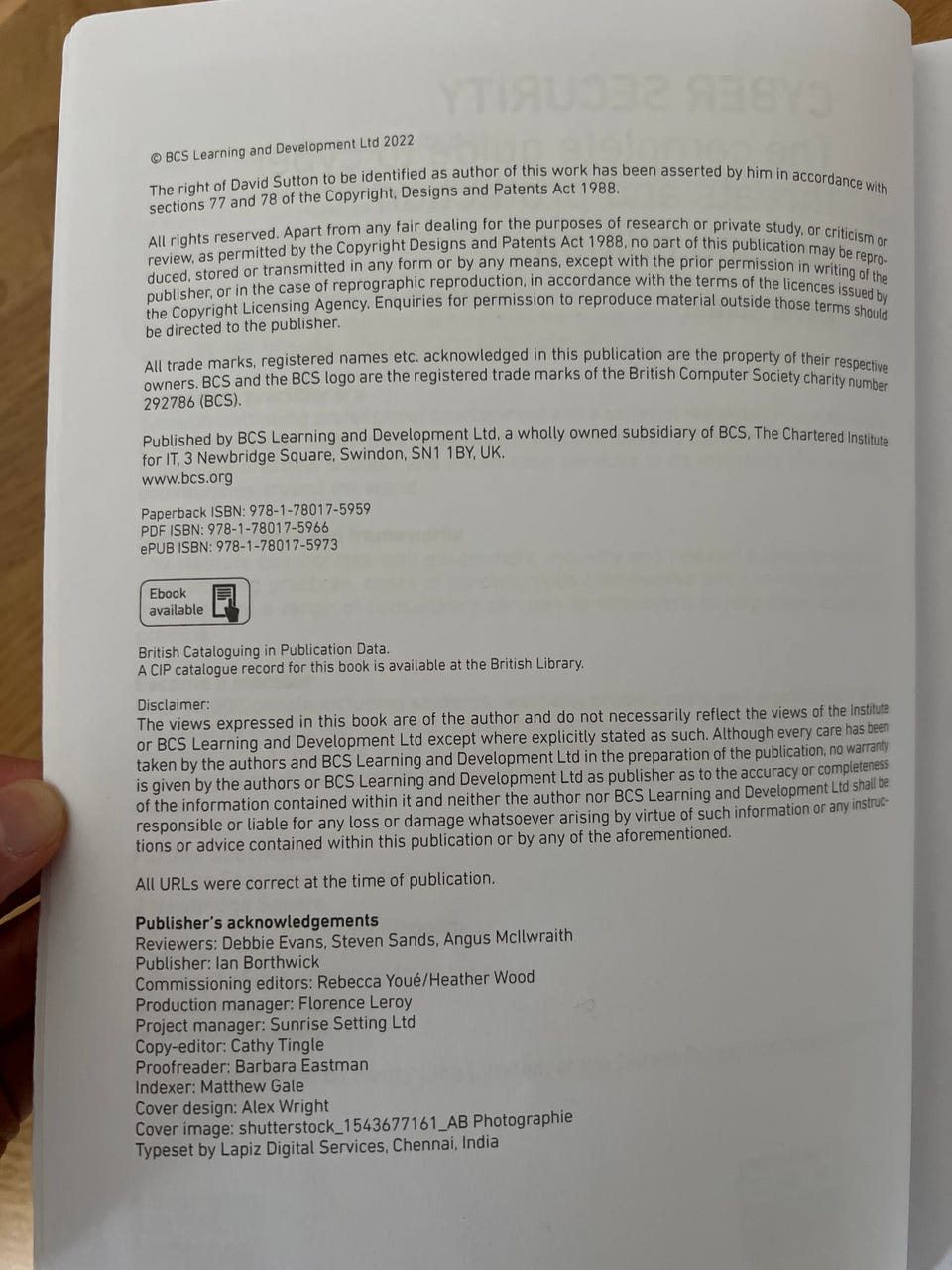 © BCS Learning and Development Ltd 2022

The right of David Sutton to be identified as author of this work has been asserted by him in accordance with sections 77 and 78 of the Copyright, Designs and Patents Act 1988.

All rights reserved. Apart from any fair dealing for the purposes of research or private study, or criticism or review, as permitted by the Copyright Designs and Patents Act 1988, no part of this publication may be reproduced, stored or transmitted in any form or by any means, except with the prior permission in writing of the publisher, or in the case of reprographic reproduction, in accordance with the terms of the licences issued by the Copyright Licensing Agency. Enquiries for permission to reproduce material outside those terms should be directed to the publisher.

All trade marks, registered names etc. acknowledged in this publication are the property of their respective owners. BCS and the BCS logo are the registered trade marks of the British Computer Society charity number 292786 (BCS).

Published by BCS Learning and Development Ltd, a wholly owned subsidiary of BCS, The Chartered Institute for IT, 3 Newbridge Square, Swindon, SN1 1BY, UK.
www.bcs.org

Paperback ISBN: 978-1-78017-5959
PDF ISBN: 978-1-78017-5966
ePUB ISBN: 978-1-78017-5973

Ebook available

British Cataloguing in Publication Data.
A CIP catalogue record for this book is available at the British Library.

Disclaimer:
The views expressed in this book are of the author and do not necessarily reflect the views of the Institute or BCS Learning and Development Ltd except where explicitly stated as such. Although every care has been taken by the authors and BCS Learning and Development Ltd in the preparation of the publication, no warranty is given by the authors or BCS Learning and Development Ltd as publisher as to the accuracy or completeness of the information contained within it and neither the author nor BCS Learning and Development Ltd shall be responsible or liable for any loss or damage whatsoever arising by virtue of such information or any instructions or advice contained within this publication or by any of the aforementioned.

All URLs were correct at the time of publication.

Publisher's acknowledgements
Reviewers: Debbie Evans, Steven Sands, Angus McIlwraith
Publisher: Ian Borthwick
Commissioning editors: Rebecca Youé/Heather Wood
Production manager: Florence Leroy
Project manager: Sunrise Setting Ltd
Copy-editor: Cathy Tingle
Proofreader: Barbara Eastman
Indexer: Matthew Gale
Cover design: Alex Wright
Cover image: shutterstock_1543677161_AB Photographie
Typeset by Lapiz Digital Services, Chennai, India